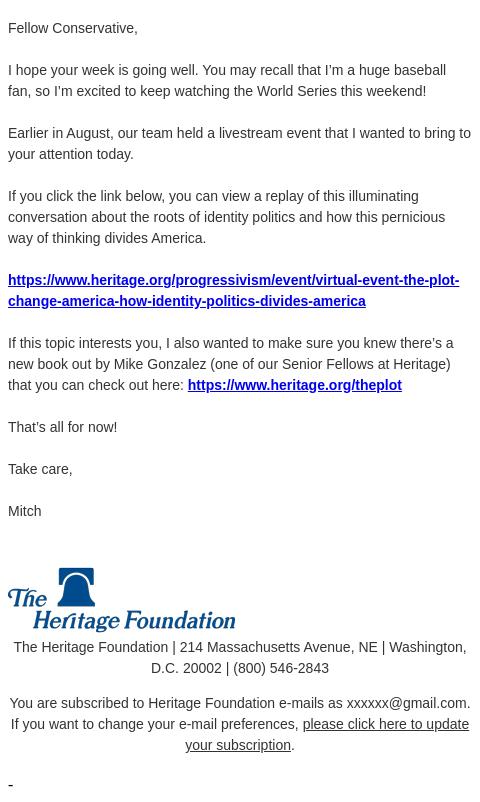 Fellow Conservative,

I hope your week is going well. You may recall that I'm a huge baseball fan, so I'm excited to keep watching the World Series this weekend!

Earlier in August, our team held a livestream event that I wanted to bring to your attention today.

If you click the link below, you can view a replay of this illuminating conversation about the roots of identity politics and how this pernicious way of thinking divides America.

https://www.heritage.org/progressivism/event/virtual-event-the-plot-change-america-how-identity-politics-divides-america

If this topic interests you, I also wanted to make sure you knew there's a new book out by Mike Gonzalez (one of our Senior Fellows at Heritage) that you can check out here: https://www.heritage.org/theplot

That's all for now!

Take care,

Mitch

The Heritage Foundation

The Heritage Foundation | 214 Massachusetts Avenue, NE | Washington, D.C. 20002 | (800) 546-2843

You are subscribed to Heritage Foundation e-mails as xxxxxx@gmail.com. If you want to change your e-mail preferences, please click here to update your subscription.

-